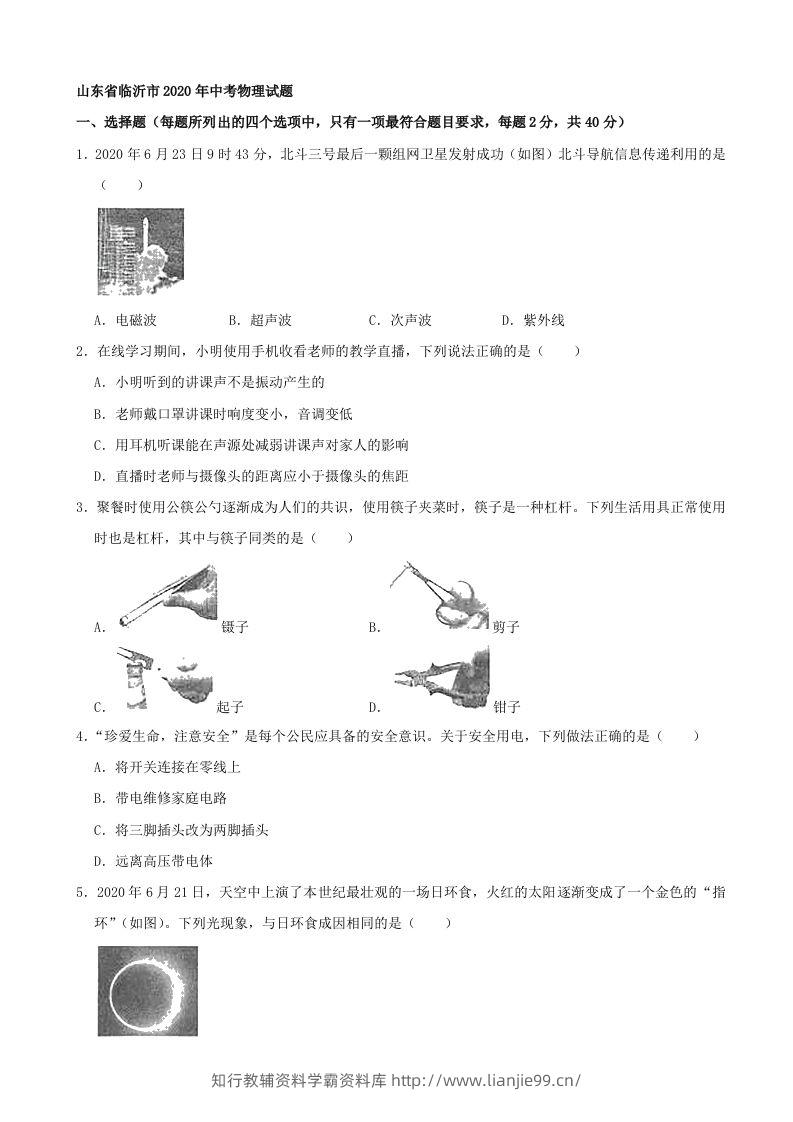 山东省临沂市2020年中考物理试题

一、选择题（每题所列出的四个选项中，只有一项最符合题目要求，每题2分，共40分）

1.2020年6月23日9时43分，北斗三号最后一颗组网卫星发射成功（如图）北斗导航信息传递利用的是（　　）

A.电磁波　B.超声波　C.次声波　D.紫外线

2.在线学习期间，小明使用手机收看老师的教学直播，下列说法正确的是（　　）

A.小明听到的讲课声不是振动产生的

B.老师戴口罩讲课时响度变小，音调变低

C.用耳机听课能在声源处减弱讲课声对家人的影响

D.直播时老师与摄像头的距离应小于摄像头的焦距

3.聚餐时使用公筷公勺逐渐成为人们的共识，使用筷子夹菜时，筷子是一种杠杆。下列生活用具正常使用时也是杠杆，其中与筷子同类的是（　　）

A.镊子　B.剪子

C.起子　D.钳子

4.“珍爱生命，注意安全”是每个公民应具备的安全意识。关于安全用电，下列做法正确的是（　　）

A.将开关连接在零线上

B.带电维修家庭电路

C.将三脚插头改为两脚插头

D.远离高压带电体

5.2020年6月21日，天空中上演了本世纪最壮观的一场日环食，火红的太阳逐渐变成了一个金色的“指环”（如图）。下列光现象，与日环食成因相同的是（　　）

知行教辅资料学霸资料库 http://www.lianjie99.cn/